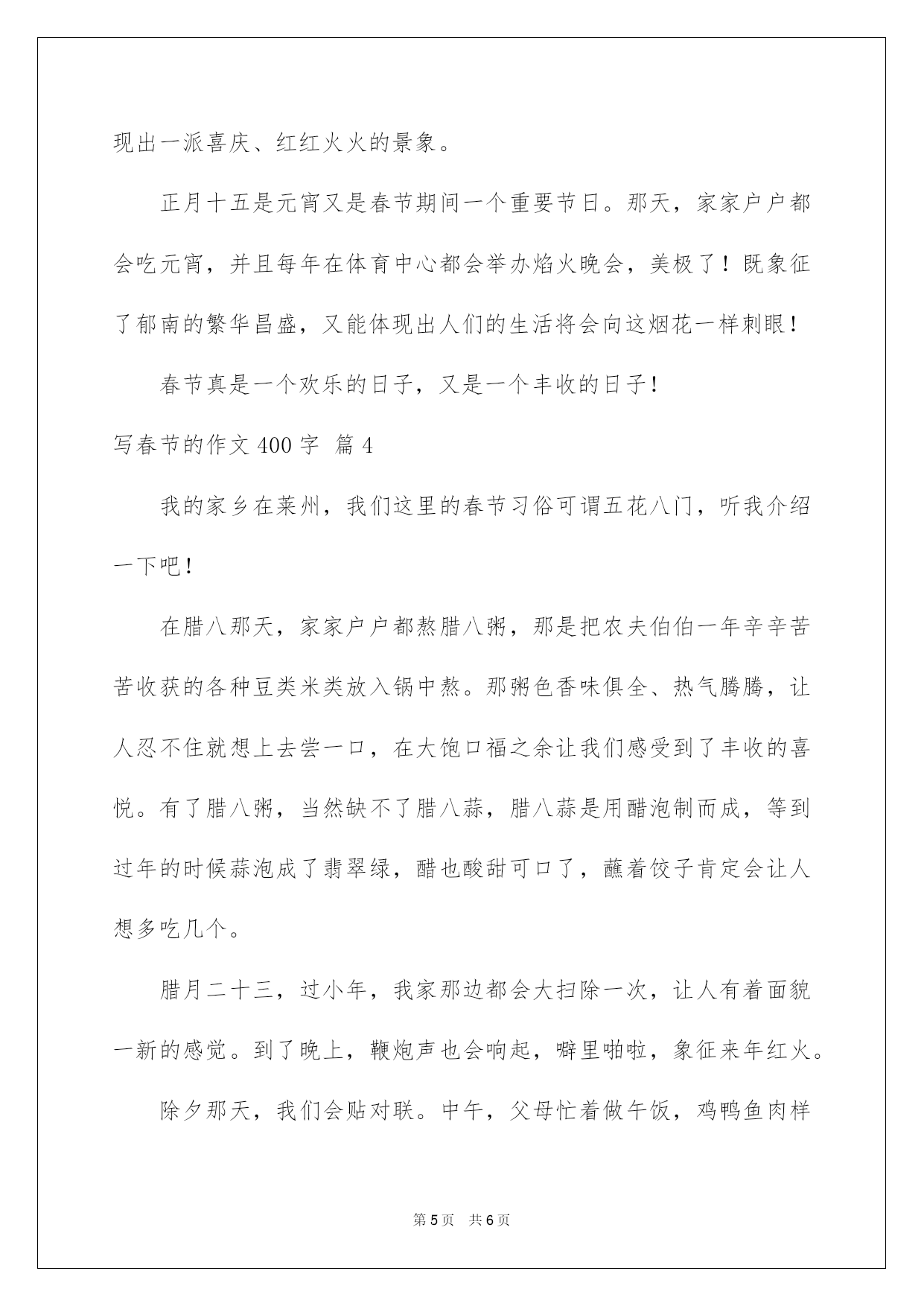 现出一派喜庆、红红火火的景象。

正月十五是元宵又是春节期间一个重要节日。那天，家家户户都会吃元宵，并且每年在体育中心都会举办焰火晚会，美极了！既象征了郁南的繁华昌盛，又能体现出人们的生活将会向这烟花一样刺眼！

春节真是一个欢乐的日子，又是一个丰收的日子！

写春节的作文400字 篇4

我的家乡在莱州，我们这里的春节习俗可谓五花八门，听我介绍一下吧！

在腊八那天，家家户户都熬腊八粥，那是把农夫伯伯一年辛辛苦苦收获的各种豆类米类放入锅中熬。那粥色香味俱全、热气腾腾，让人忍不住就想上去尝一口，在大饱口福之余让我们感受到了丰收的喜悦。有了腊八粥，当然缺不了腊八蒜，腊八蒜是用醋泡制而成，等到过年的时候蒜泡成了翡翠绿，醋也酸甜可口了，蘸着饺子肯定会让人想多吃几个。

腊月二十三，过小年，我家那边都会大扫除一次，让人有着面貌一新的感觉。到了晚上，鞭炮声也会响起，噼里啪啦，象征来年红火。

除夕那天，我们会贴对联。中午，父母忙着做午饭，鸡鸭鱼肉样

第5页 共6页